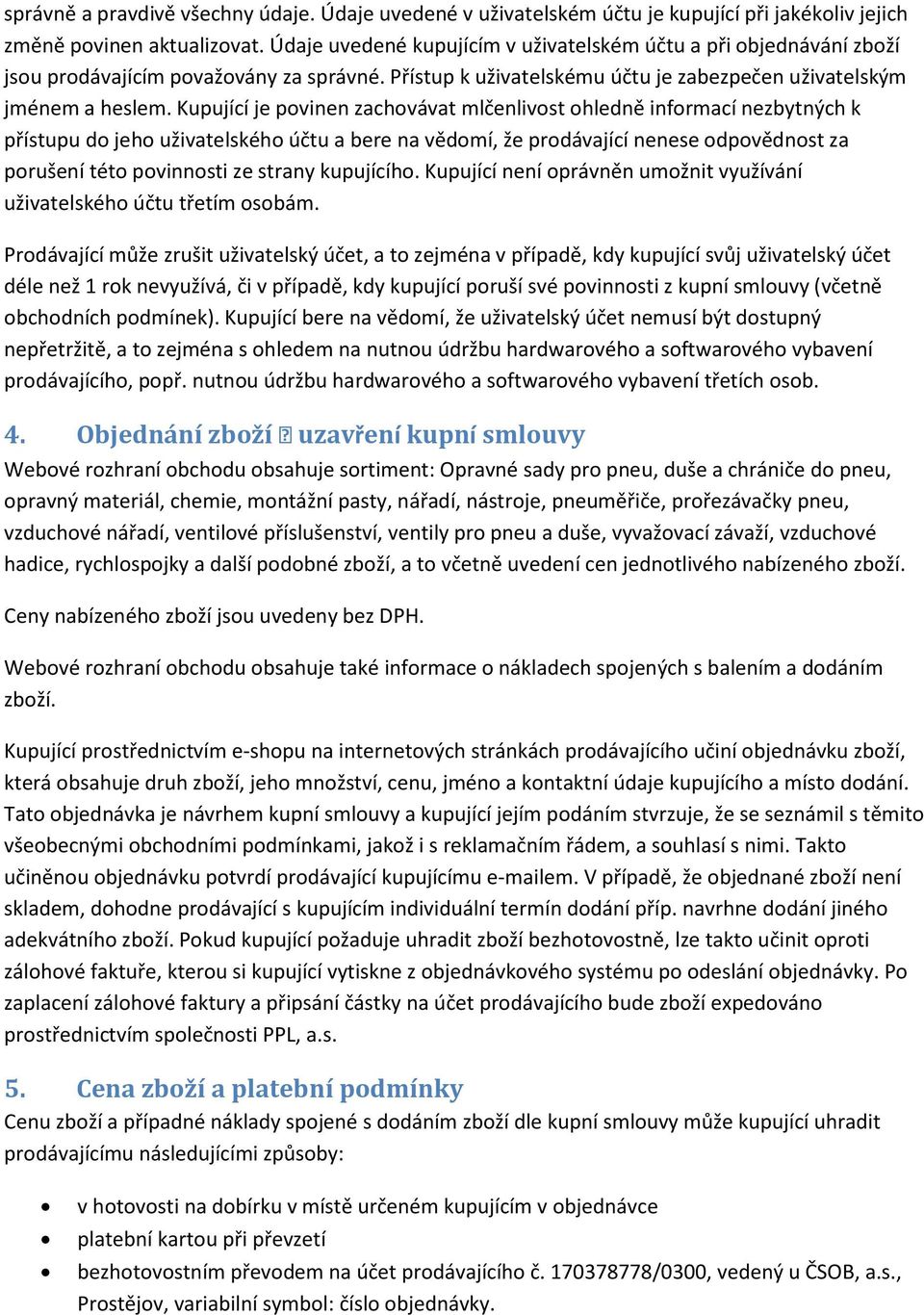 správně a pravdivě všechny údaje. Údaje uvedené v uživatelském účtu je kupující při jakékoliv jejich změně povinen aktualizovat. Údaje uvedené kupujícím v uživatelském účtu a při objednávání zboží jsou prodávajícím považovány za správné. Přístup k uživatelskému účtu je zabezpečen uživatelským jménem a heslem. Kupující je povinen zachovávat mlčenlivost ohledně informací nezbytných k přístupu do jeho uživatelského účtu a bere na vědomí, že prodávající nenese odpovědnost za porušení této povinnosti ze strany kupujícího. Kupující není oprávněn umožnit využívání uživatelského účtu třetím osobám.

Prodávající může zrušit uživatelský účet, a to zejména v případě, kdy kupující svůj uživatelský účet déle než 1 rok nevyužívá, či v případě, kdy kupující poruší své povinnosti z kupní smlouvy (včetně obchodních podmínek). Kupující bere na vědomí, že uživatelský účet nemusí být dostupný nepřetržitě, a to zejména s ohledem na nutnou údržbu hardwarového a softwarového vybavení prodávajícího, popř. nutnou údržbu hardwarového a softwarového vybavení třetích osob.

4. Objednání zboží ⍰ uzavření kupní smlouvy
Webové rozhraní obchodu obsahuje sortiment: Opravné sady pro pneu, duše a chrániče do pneu, opravný materiál, chemie, montážní pasty, nářadí, nástroje, pneuměřiče, prořezávačky pneu, vzduchové nářadí, ventilové příslušenství, ventily pro pneu a duše, vyvažovací závaží, vzduchové hadice, rychlospojky a další podobné zboží, a to včetně uvedení cen jednotlivého nabízeného zboží.

Ceny nabízeného zboží jsou uvedeny bez DPH.

Webové rozhraní obchodu obsahuje také informace o nákladech spojených s balením a dodáním zboží.

Kupující prostřednictvím e-shopu na internetových stránkách prodávajícího učiní objednávku zboží, která obsahuje druh zboží, jeho množství, cenu, jméno a kontaktní údaje kupujícího a místo dodání. Tato objednávka je návrhem kupní smlouvy a kupující jejím podáním stvrzuje, že se seznámil s těmito všeobecnými obchodními podmínkami, jakož i s reklamačním řádem, a souhlasí s nimi. Takto učiněnou objednávku potvrdí prodávající kupujícímu e-mailem. V případě, že objednané zboží není skladem, dohodne prodávající s kupujícím individuální termín dodání příp. navrhne dodání jiného adekvátního zboží. Pokud kupující požaduje uhradit zboží bezhotovostně, lze takto učinit oproti zálohové faktuře, kterou si kupující vytiskne z objednávkového systému po odeslání objednávky. Po zaplacení zálohové faktury a připsání částky na účet prodávajícího bude zboží expedováno prostřednictvím společnosti PPL, a.s.

5. Cena zboží a platební podmínky
Cenu zboží a případné náklady spojené s dodáním zboží dle kupní smlouvy může kupující uhradit prodávajícímu následujícími způsoby:

• v hotovosti na dobírku v místě určeném kupujícím v objednávce
• platební kartou při převzetí
• bezhotovostním převodem na účet prodávajícího č. 170378778/0300, vedený u ČSOB, a.s., Prostějov, variabilní symbol: číslo objednávky.